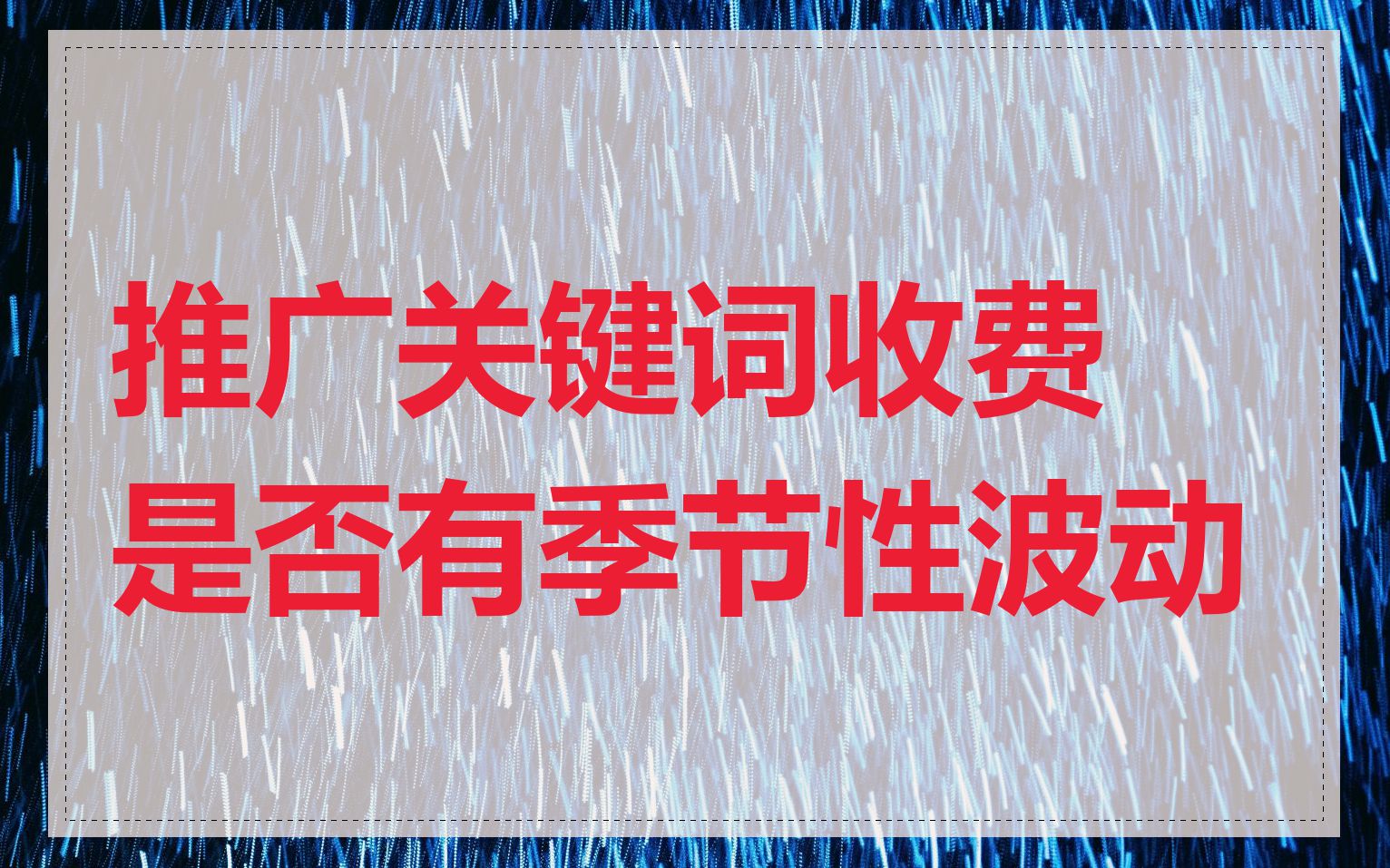 推广关键词收费
是否有季节性波动